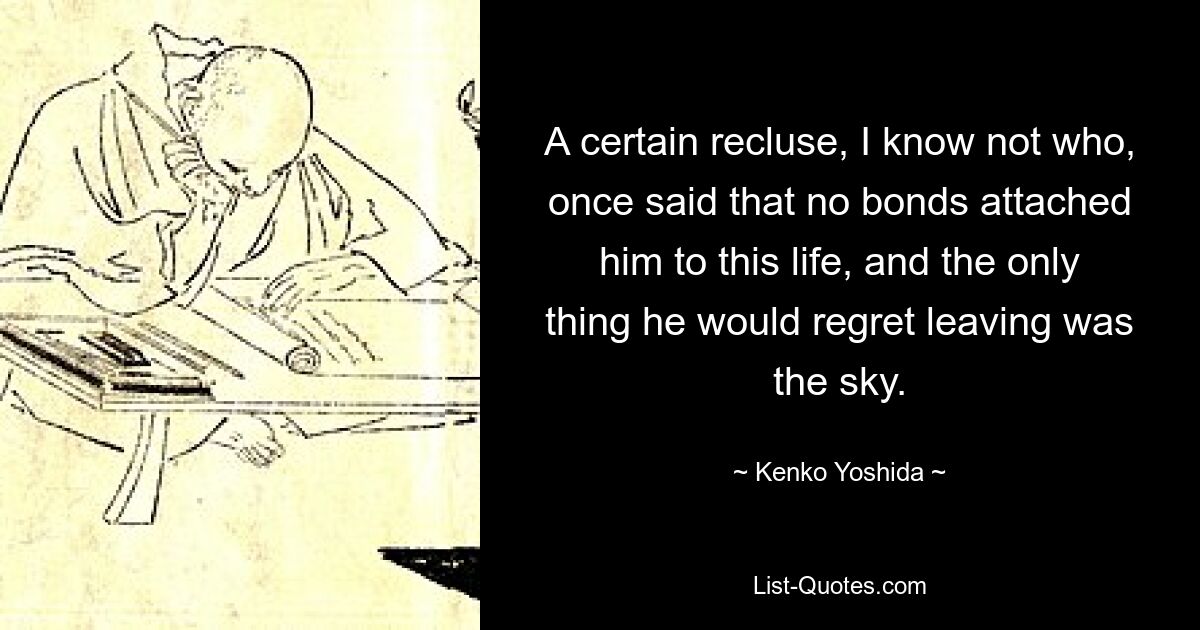 A certain recluse, I know not who, once said that no bonds attached him to this life, and the only thing he would regret leaving was the sky.

~ Kenko Yoshida ~

List-Quotes.com